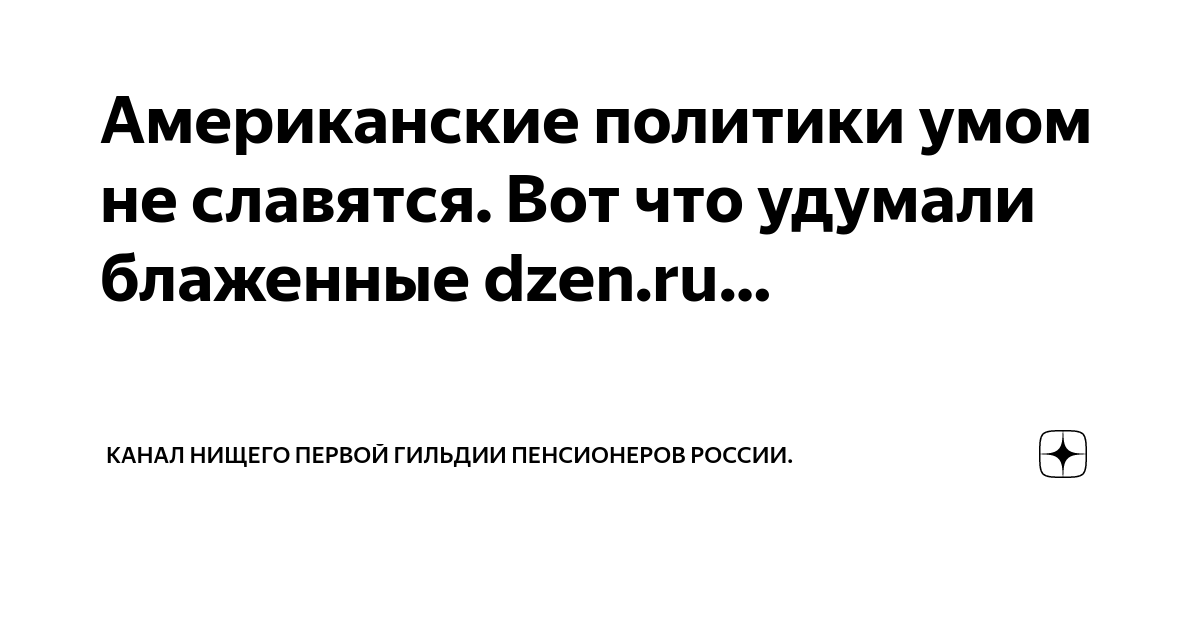 Американские политики умом не славятся. Вот что удумали блаженные dzen.ru...

КАНАЛ НИЩЕГО ПЕРВОЙ ГИЛЬДИИ ПЕНСИОНЕРОВ РОССИИ.